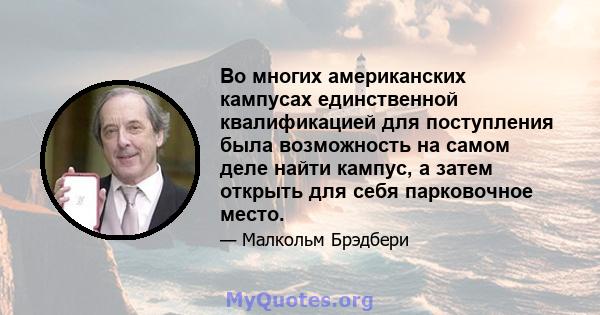 Во многих американских кампусах единственной квалификацией для поступления была возможность на самом деле найти кампус, а затем открыть для себя парковочное место.

— Малкольм Брэдбери

MyQuotes.org